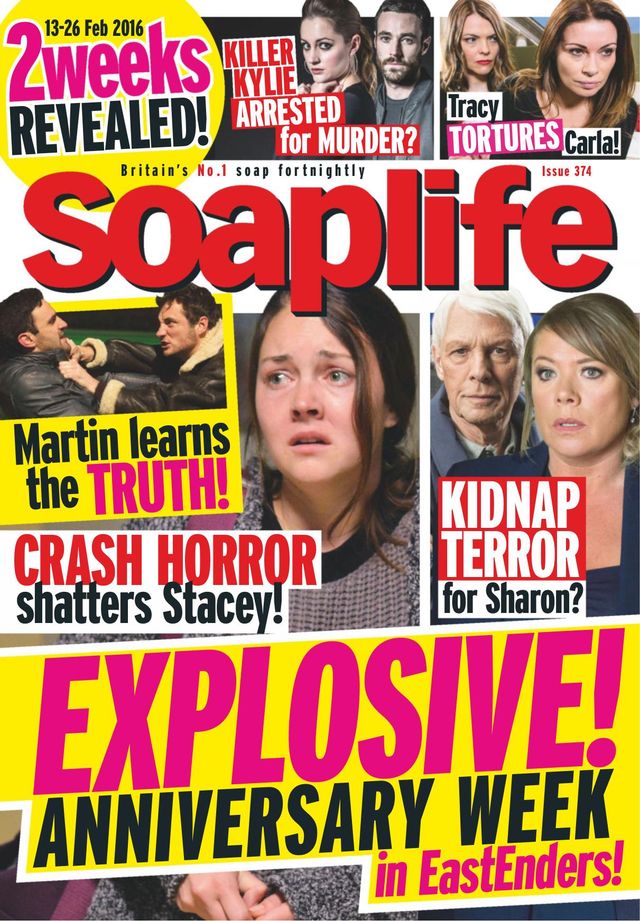 13-26 Feb 2016
2weeks REVEALED!

KILLER KYLIE ARRESTED for MURDER?

Tracy TORTURES Carla!

Britain's No.1 soap fortnightly

Issue 374

soaplife

Martin learns the TRUTH!

CRASH HORROR shatters Stacey!

KIDNAP TERROR for Sharon?

EXPLOSIVE! ANNIVERSARY WEEK in EastEnders!